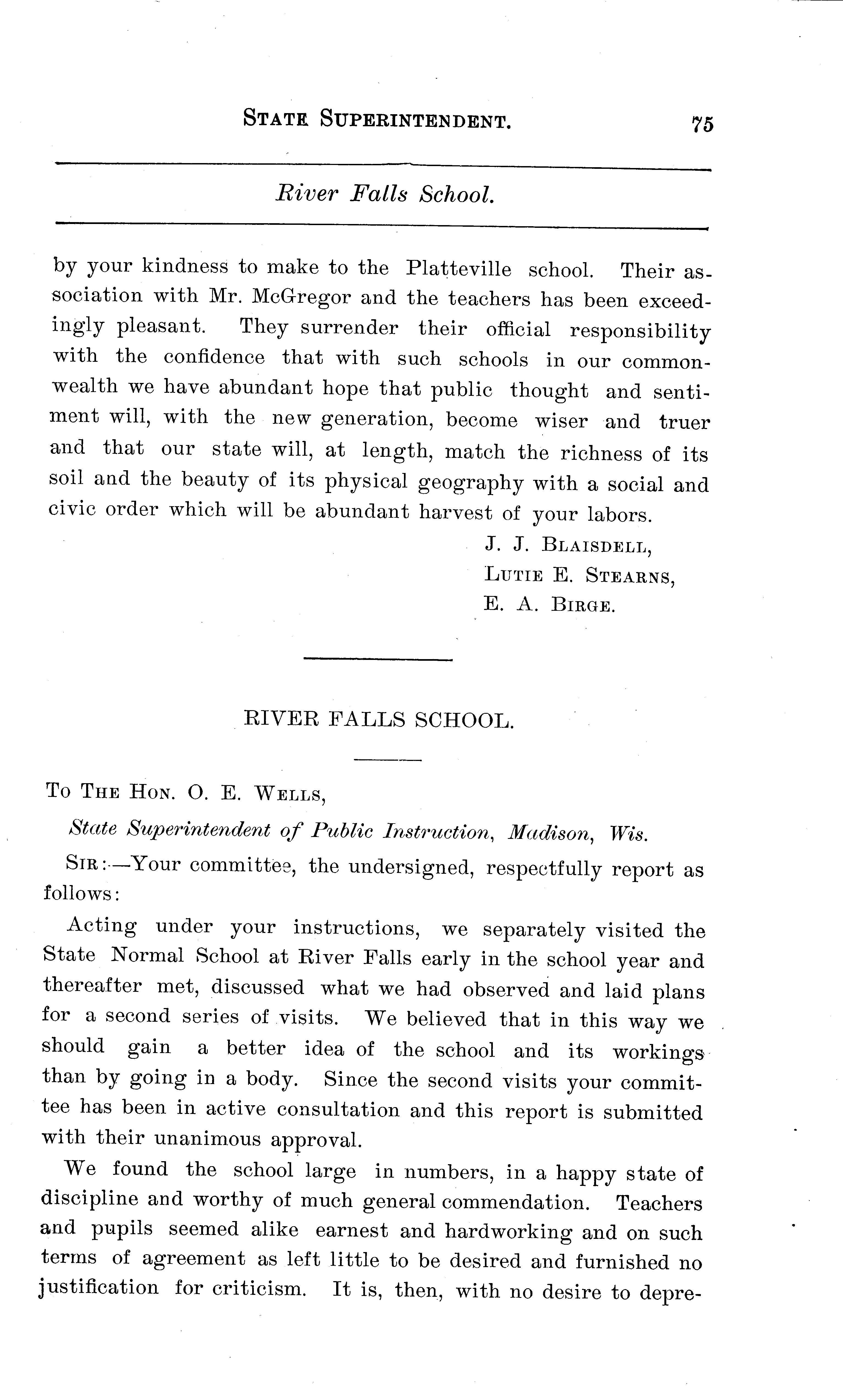 STATE SUPERINTENDENT. 75

River Falls School.

by your kindness to make to the Platteville school. Their association with Mr. McGregor and the teachers has been exceedingly pleasant. They surrender their official responsibility with the confidence that with such schools in our commonwealth we have abundant hope that public thought and sentiment will, with the new generation, become wiser and truer and that our state will, at length, match the richness of its soil and the beauty of its physical geography with a social and civic order which will be abundant harvest of your labors.

J. J. BLAISDELL,
LUTIE E. STEARNS,
E. A. BIRGE.

RIVER FALLS SCHOOL.

TO THE HON. O. E. WELLS,
State Superintendent of Public Instruction, Madison, Wis.

SIR:—Your committee, the undersigned, respectfully report as follows:

Acting under your instructions, we separately visited the State Normal School at River Falls early in the school year and thereafter met, discussed what we had observed and laid plans for a second series of visits. We believed that in this way we should gain a better idea of the school and its workings than by going in a body. Since the second visits your committee has been in active consultation and this report is submitted with their unanimous approval.

We found the school large in numbers, in a happy state of discipline and worthy of much general commendation. Teachers and pupils seemed alike earnest and hardworking and on such terms of agreement as left little to be desired and furnished no justification for criticism. It is, then, with no desire to depre-